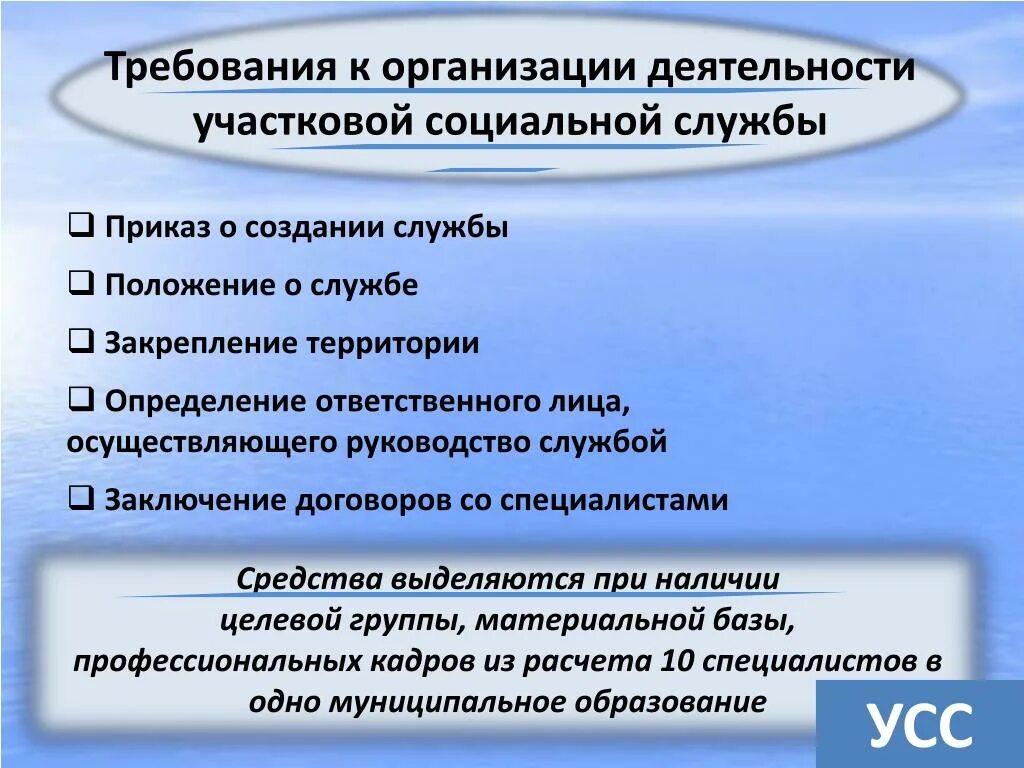 Требования к организации деятельности участковой социальной службы

❑ Приказ о создании службы

❑ Положение о службе

❑ Закрепление территории

❑ Определение ответственного лица, осуществляющего руководство службой

❑ Заключение договоров со специалистами

Средства выделяются при наличии целевой группы, материальной базы, профессиональных кадров из расчета 10 специалистов в одно муниципальное образование

УСС